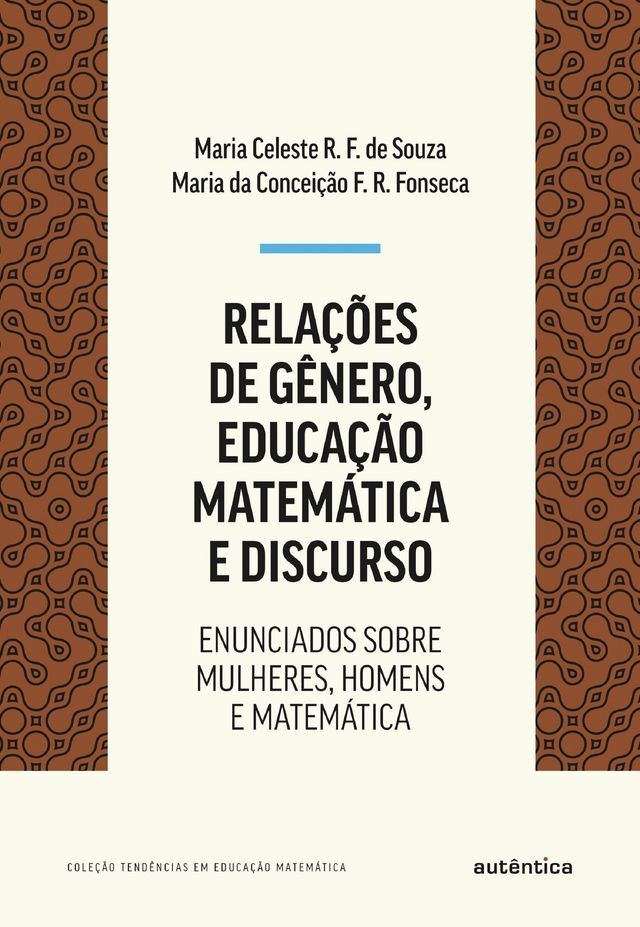 Maria Celeste R. F. de Souza
Maria da Conceição F. R. Fonseca

RELAÇÕES DE GÊNERO, EDUCAÇÃO MATEMÁTICA E DISCURSO

ENUNCIADOS SOBRE MULHERES, HOMENS E MATEMÁTICA

COLEÇÃO TENDÊNCIAS EM EDUCAÇÃO MATEMÁTICA

autêntica